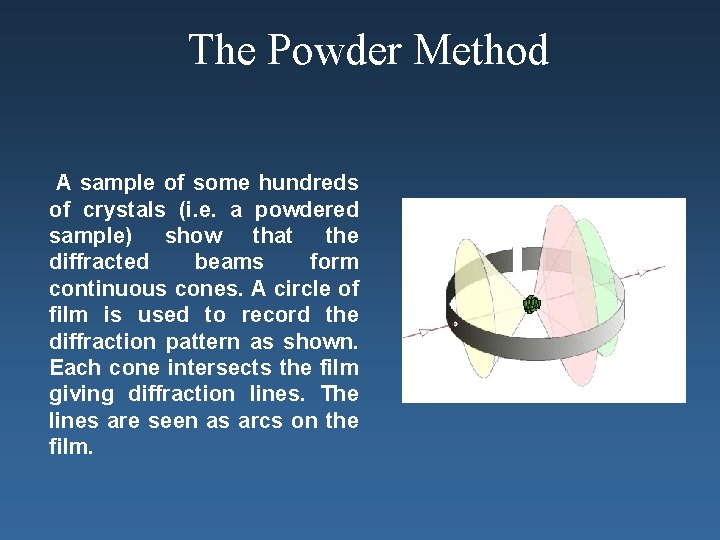 The Powder Method

A sample of some hundreds of crystals (i.e. a powdered sample) show that the diffracted beams form continuous cones. A circle of film is used to record the diffraction pattern as shown. Each cone intersects the film giving diffraction lines. The lines are seen as arcs on the film.